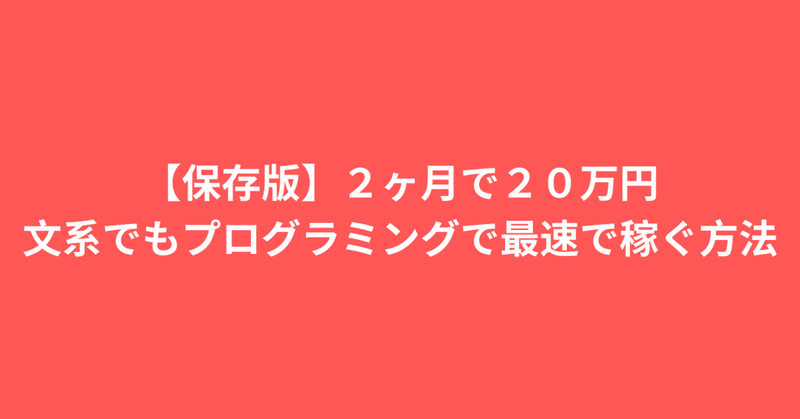 【保存版】２ヶ月で２０万円
文系でもプログラミングで最速で稼ぐ方法